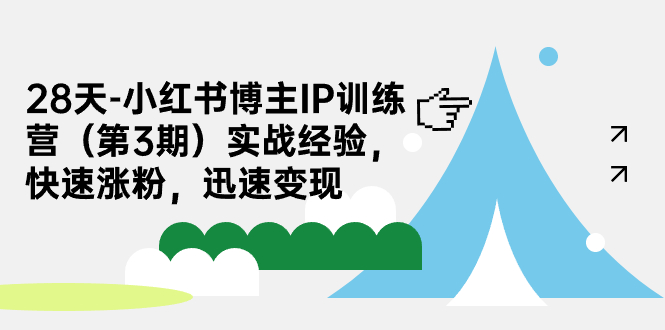 28天-小红书博主IP训练营（第3期）实战经验，快速涨粉，迅速变现